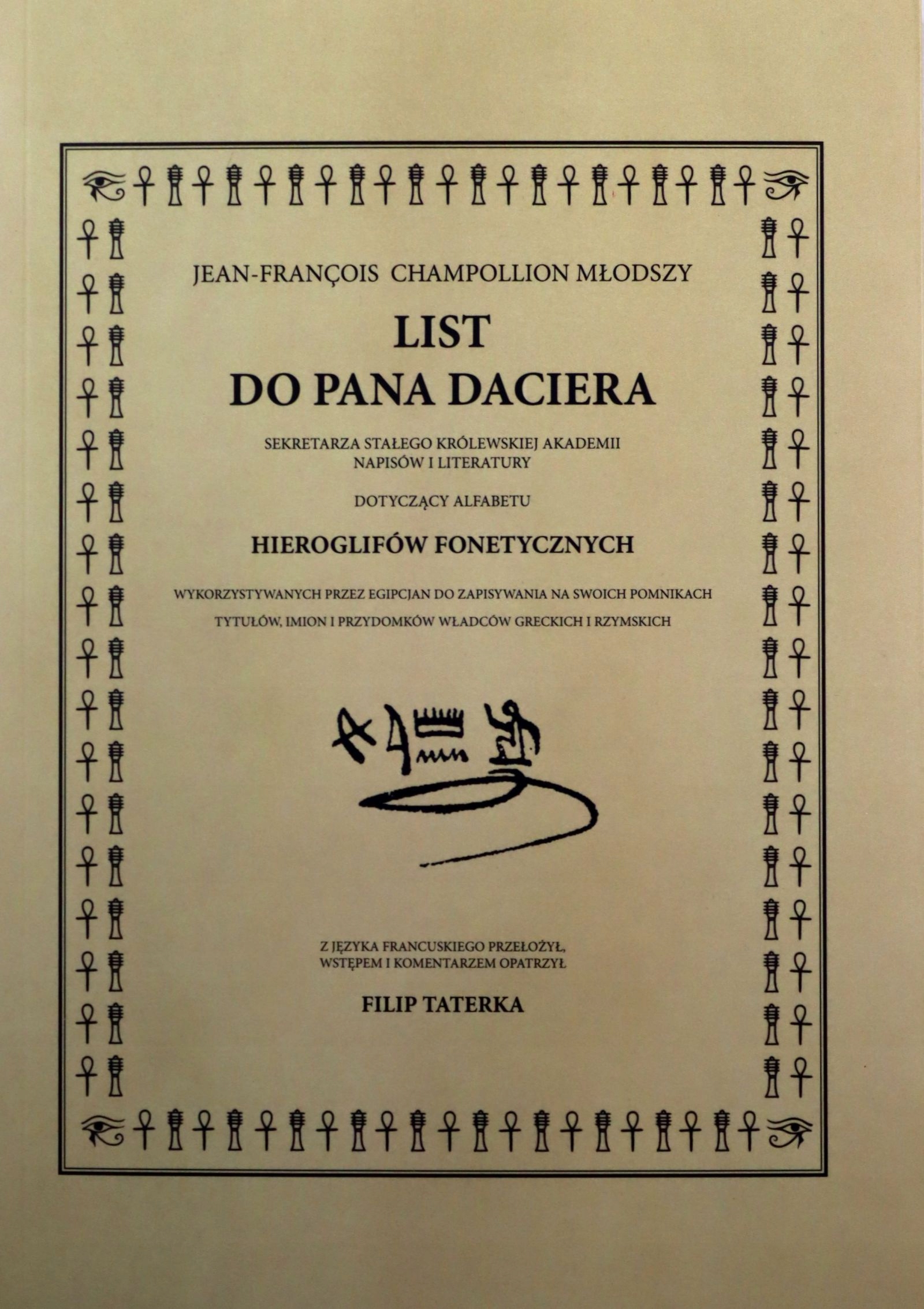 JEAN-FRANÇOIS CHAMPOLLION MŁODSZY

LIST
DO PANA DACIERA

SEKRETARZA STAŁEGO KRÓLEWSKIEJ AKADEMII
NAPISÓW I LITERATURY

DOTYCZĄCY ALFABETU

HIEROGLIFÓW FONETYCZNYCH

WYKORZYSTYWANYCH PRZEZ EGIPCJAN DO ZAPISYWANIA NA SWOICH POMNIKACH

TYTUŁÓW, IMION I PRZYDOMKÓW WŁADCÓW GRECKICH I RZYMSKICH

Z JĘZYKA FRANCUSKIEGO PRZEŁOŻYŁ,
WSTĘPEM I KOMENTARZEM OPATRZYŁ

FILIP TATERKA